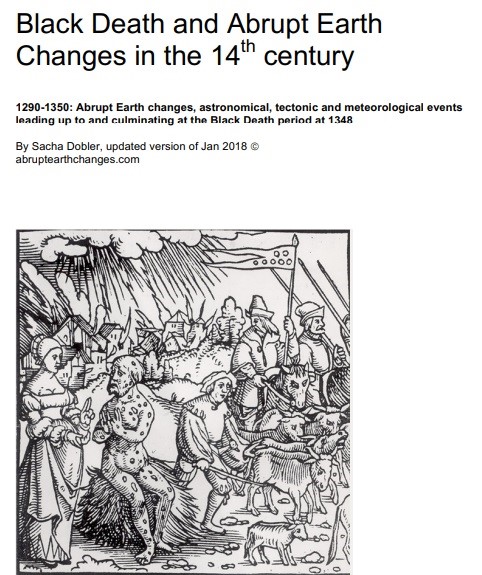 Black Death and Abrupt Earth Changes in the 14$^{th}$ century

1290-1350: Abrupt Earth changes, astronomical, tectonic and meteorological events leading up to and culminating at the Black Death period at 1348

By Sacha Dobler, updated version of Jan 2018 © abruptearthchanges.com